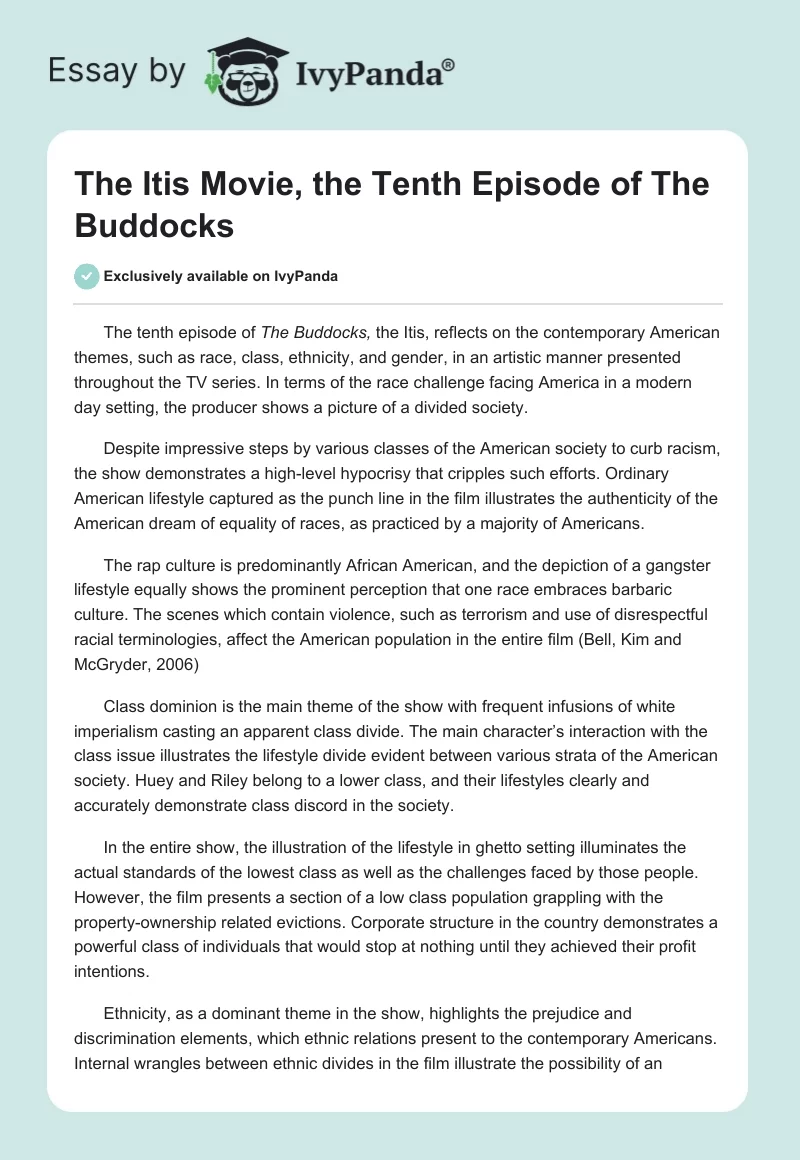 Essay by IvyPanda®

The Itis Movie, the Tenth Episode of The Buddocks

Exclusively available on IvyPanda

The tenth episode of The Buddocks, the Itis, reflects on the contemporary American themes, such as race, class, ethnicity, and gender, in an artistic manner presented throughout the TV series. In terms of the race challenge facing America in a modern day setting, the producer shows a picture of a divided society.

Despite impressive steps by various classes of the American society to curb racism, the show demonstrates a high-level hypocrisy that cripples such efforts. Ordinary American lifestyle captured as the punch line in the film illustrates the authenticity of the American dream of equality of races, as practiced by a majority of Americans.

The rap culture is predominantly African American, and the depiction of a gangster lifestyle equally shows the prominent perception that one race embraces barbaric culture. The scenes which contain violence, such as terrorism and use of disrespectful racial terminologies, affect the American population in the entire film (Bell, Kim and McGryder, 2006)

Class dominion is the main theme of the show with frequent infusions of white imperialism casting an apparent class divide. The main character's interaction with the class issue illustrates the lifestyle divide evident between various strata of the American society. Huey and Riley belong to a lower class, and their lifestyles clearly and accurately demonstrate class discord in the society.

In the entire show, the illustration of the lifestyle in ghetto setting illuminates the actual standards of the lowest class as well as the challenges faced by those people. However, the film presents a section of a low class population grappling with the property-ownership related evictions. Corporate structure in the country demonstrates a powerful class of individuals that would stop at nothing until they achieved their profit intentions.

Ethnicity, as a dominant theme in the show, highlights the prejudice and discrimination elements, which ethnic relations present to the contemporary Americans. Internal wrangles between ethnic divides in the film illustrate the possibility of an